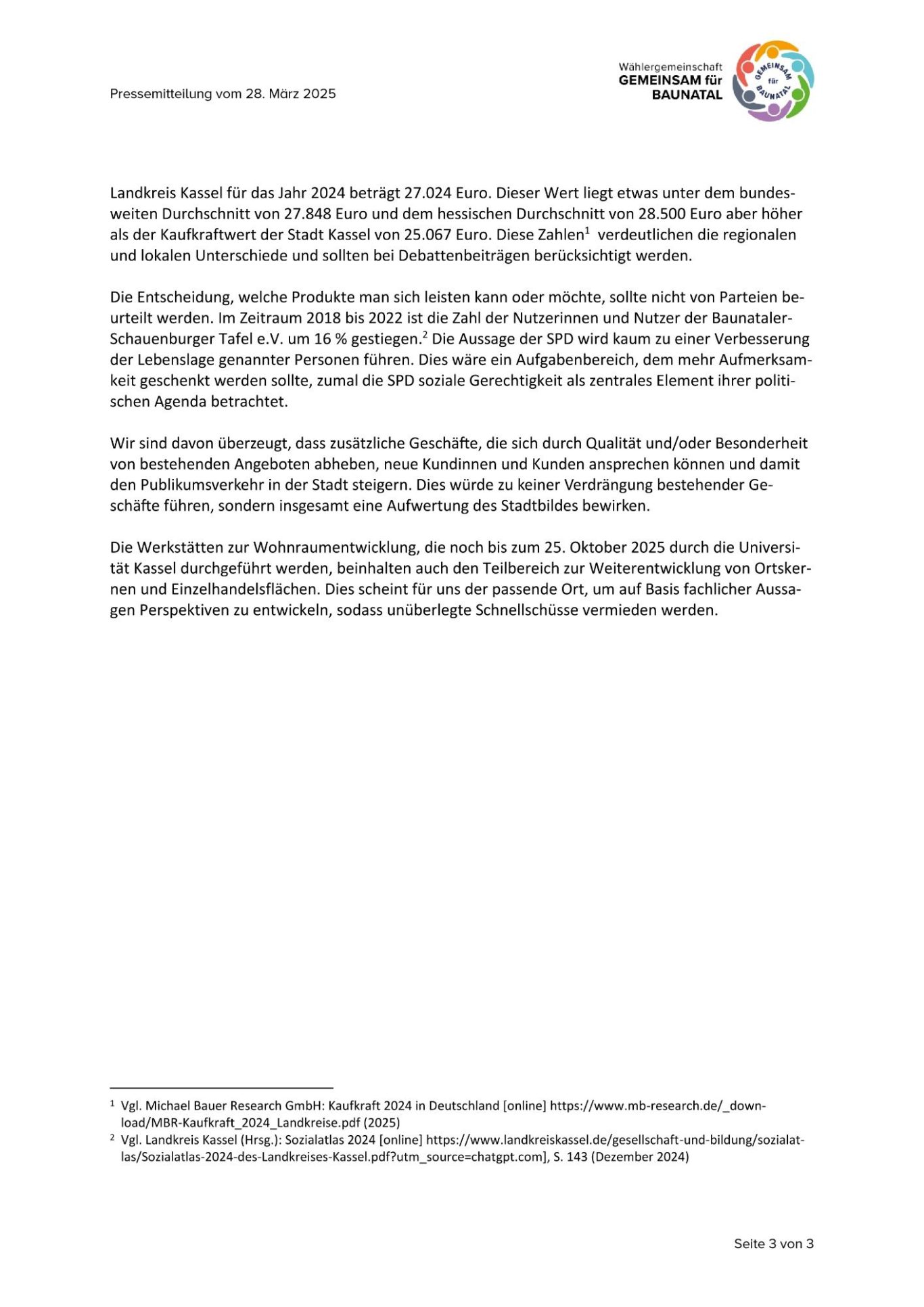 Pressemitteilung vom 28. März 2025

Wählergemeinschaft
GEMEINSAM für
BAUNATAL

GEMEINSAM
für
BAUNATAL

Landkreis Kassel für das Jahr 2024 beträgt 27.024 Euro. Dieser Wert liegt etwas unter dem bundesweiten Durchschnitt von 27.848 Euro und dem hessischen Durchschnitt von 28.500 Euro aber höher als der Kaufkraftwert der Stadt Kassel von 25.067 Euro. Diese Zahlen$^1$ verdeutlichen die regionalen und lokalen Unterschiede und sollten bei Debattenbeiträgen berücksichtigt werden.

Die Entscheidung, welche Produkte man sich leisten kann oder möchte, sollte nicht von Parteien beurteilt werden. Im Zeitraum 2018 bis 2022 ist die Zahl der Nutzerinnen und Nutzer der Baunataler-Schauenburger Tafel e.V. um 16 % gestiegen.$^2$ Die Aussage der SPD wird kaum zu einer Verbesserung der Lebenslage genannter Personen führen. Dies wäre ein Aufgabenbereich, dem mehr Aufmerksamkeit geschenkt werden sollte, zumal die SPD soziale Gerechtigkeit als zentrales Element ihrer politischen Agenda betrachtet.

Wir sind davon überzeugt, dass zusätzliche Geschäfte, die sich durch Qualität und/oder Besonderheit von bestehenden Angeboten abheben, neue Kundinnen und Kunden ansprechen können und damit den Publikumsverkehr in der Stadt steigern. Dies würde zu keiner Verdrängung bestehender Geschäfte führen, sondern insgesamt eine Aufwertung des Stadtbildes bewirken.

Die Werkstätten zur Wohnraumentwicklung, die noch bis zum 25. Oktober 2025 durch die Universität Kassel durchgeführt werden, beinhalten auch den Teilbereich zur Weiterentwicklung von Ortskernen und Einzelhandelsflächen. Dies scheint für uns der passende Ort, um auf Basis fachlicher Aussagen Perspektiven zu entwickeln, sodass unüberlegte Schnellschüsse vermieden werden.

$^1$ Vgl. Michael Bauer Research GmbH: Kaufkraft 2024 in Deutschland [online] https://www.mb-research.de/_download/MBR-Kaufkraft_2024_Landkreise.pdf (2025)
$^2$ Vgl. Landkreis Kassel (Hrsg.): Sozialatlas 2024 [online] https://www.landkreiskassel.de/gesellschaft-und-bildung/sozialatlas/Sozialatlas-2024-des-Landkreises-Kassel.pdf?utm_source=chatgpt.com], S. 143 (Dezember 2024)

Seite 3 von 3